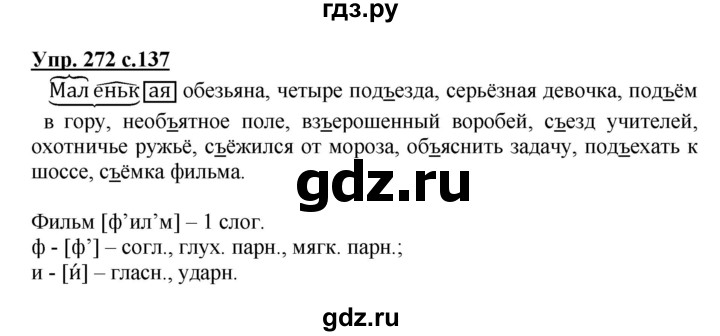 гдз.ру

Упр. 272 с.137

Маленькая обезьяна, четыре подъезда, серьёзная девочка, подъём в гору, необъятное поле, взъерошенный воробей, съезд учителей, охотничье ружьё, съёжился от мороза, объяснить задачу, подъехать к шоссе, съёмка фильма.

gdz.ru

Фильм [ф’ил’м] – 1 слог.
ф - [ф’] – согл., глух. парн., мягк. парн.;
и - [и́] – гласн., ударн.

gdz.ru